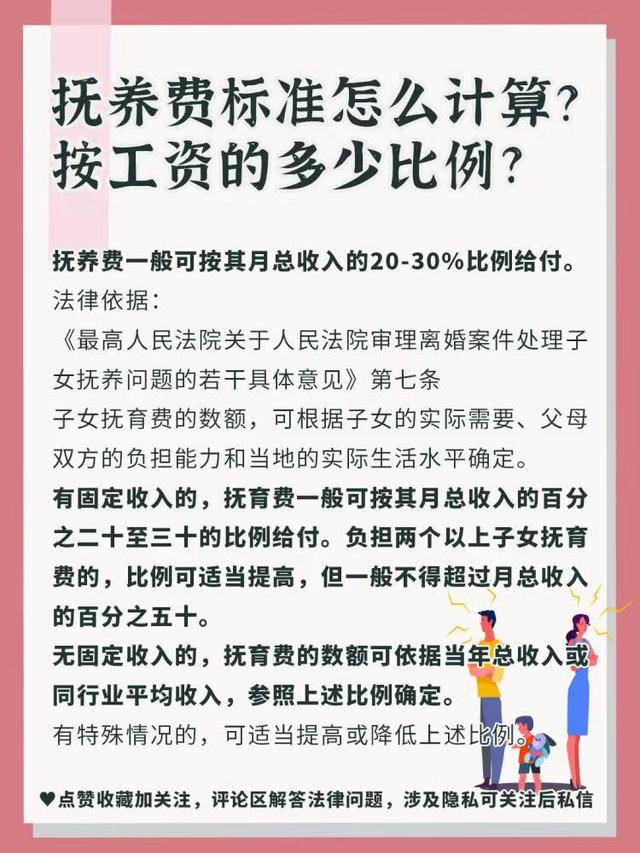 抚养费标准怎么计算？
按工资的多少比例？

抚养费一般可按其月总收入的20-30%比例给付。
法律依据：
《最高人民法院关于人民法院审理离婚案件处理子女抚养问题的若干具体意见》第七条
子女抚育费的数额，可根据子女的实际需要、父母双方的负担能力和当地的实际生活水平确定。
有固定收入的，抚育费一般可按其月总收入的百分之二十至三十的比例给付。负担两个以上子女抚育费的，比例可适当提高，但一般不得超过月总收入的百分之五十。
无固定收入的，抚育费的数额可依据当年总收入或同行业平均收入，参照上述比例确定。
有特殊情况的，可适当提高或降低上述比例。

♥点赞收藏加关注，评论区解答法律问题，涉及隐私可关注后私信